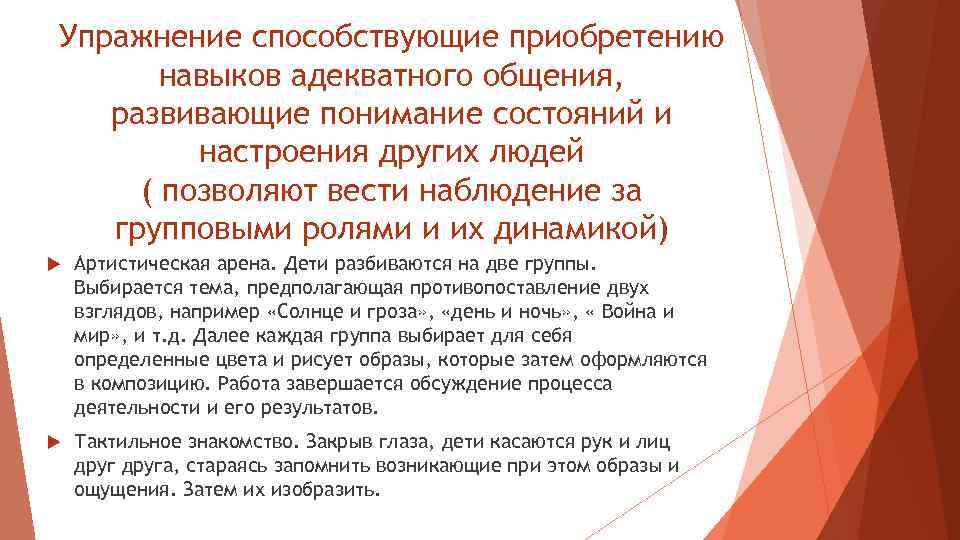 Упражнение способствующие приобретению навыков адекватного общения, развивающие понимание состояний и настроения других людей
( позволяют вести наблюдение за групповыми ролями и их динамикой)

Артистическая арена. Дети разбиваются на две группы. Выбирается тема, предполагающая противопоставление двух взглядов, например «Солнце и гроза», «день и ночь», « Война и мир», и т.д. Далее каждая группа выбирает для себя определенные цвета и рисует образы, которые затем оформляются в композицию. Работа завершается обсуждение процесса деятельности и его результатов.

Тактильное знакомство. Закрыв глаза, дети касаются рук и лиц друг друга, стараясь запомнить возникающие при этом образы и ощущения. Затем их изобразить.